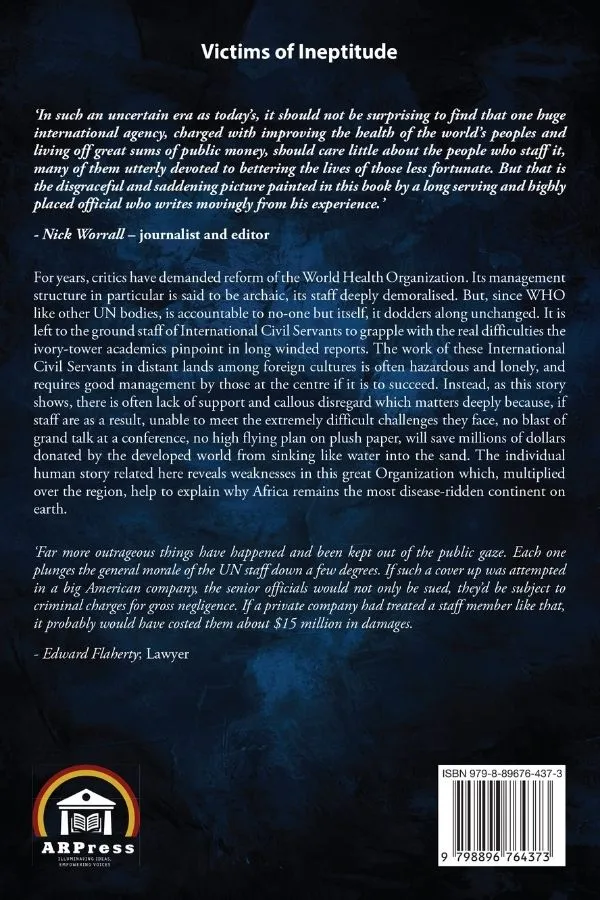 Victims of Ineptitude

'In such an uncertain era as today's, it should not be surprising to find that one huge international agency, charged with improving the health of the world's peoples and living off great sums of public money, should care little about the people who staff it, many of them utterly devoted to bettering the lives of those less fortunate. But that is the disgraceful and saddening picture painted in this book by a long serving and highly placed official who writes movingly from his experience.'

- Nick Worrall – journalist and editor

For years, critics have demanded reform of the World Health Organization. Its management structure in particular is said to be archaic, its staff deeply demoralised. But, since WHO like other UN bodies, is accountable to no-one but itself, it dodders along unchanged. It is left to the ground staff of International Civil Servants to grapple with the real difficulties the ivory-tower academics pinpoint in long winded reports. The work of these International Civil Servants in distant lands among foreign cultures is often hazardous and lonely, and requires good management by those at the centre if it is to succeed. Instead, as this story shows, there is often lack of support and callous disregard which matters deeply because, if staff are as a result, unable to meet the extremely difficult challenges they face, no blast of grand talk at a conference, no high flying plan on plush paper, will save millions of dollars donated by the developed world from sinking like water into the sand. The individual human story related here reveals weaknesses in this great Organization which, multiplied over the region, help to explain why Africa remains the most disease-ridden continent on earth.

'Far more outrageous things have happened and been kept out of the public gaze. Each one plunges the general morale of the UN staff down a few degrees. If such a cover up was attempted in a big American company, the senior officials would not only be sued, they'd be subject to criminal charges for gross negligence. If a private company had treated a staff member like that, it probably would have costed them about $15 million in damages.

- Edward Flaherty; Lawyer

ARPress
ILLUMINATING IDEAS, EMPOWERING VOICES

ISBN 979-8-89676-437-3

9 798896 764373